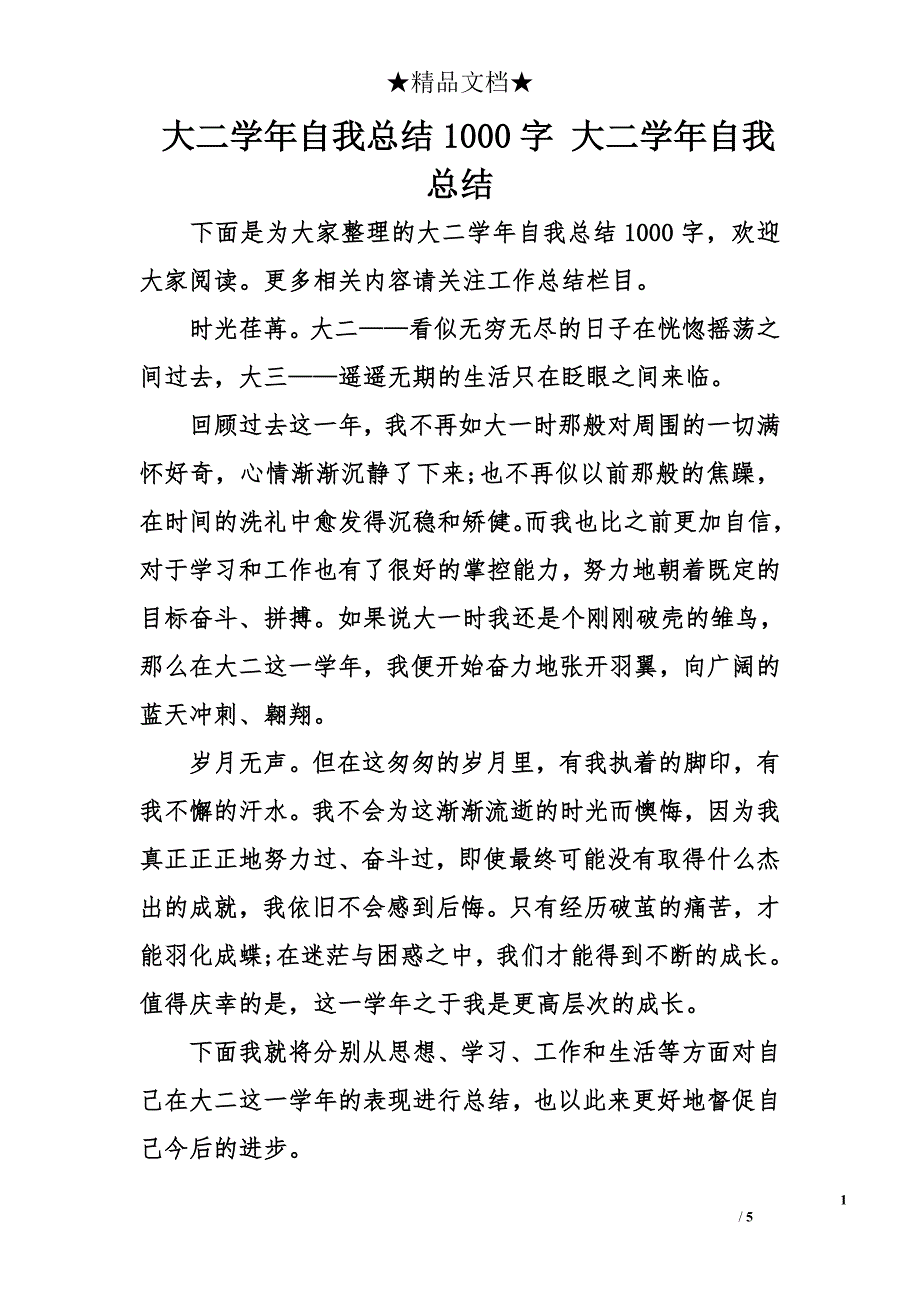 ★精品文档★

大二学年自我总结 1000 字 大二学年自我总结

下面是为大家整理的大二学年自我总结 1000 字，欢迎大家阅读。更多相关内容请关注工作总结栏目。

时光荏苒。大二——看似无穷无尽的日子在恍惚摇荡之间过去，大三——遥遥无期的生活只在眨眼之间来临。

回顾过去这一年，我不再如大一时那般对周围的一切满怀好奇，心情渐渐沉静了下来;也不再似以前那般的焦躁，在时间的洗礼中愈发得沉稳和矫健。而我也比之前更加自信，对于学习和工作也有了很好的掌控能力，努力地朝着既定的目标奋斗、拼搏。如果说大一时我还是个刚刚破壳的雏鸟，那么在大二这一学年，我便开始奋力地张开羽翼，向广阔的蓝天冲刺、翱翔。

岁月无声。但在这匆匆的岁月里，有我执着的脚印，有我不懈的汗水。我不会为这渐渐流逝的时光而懊悔，因为我真正正正地努力过、奋斗过，即使最终可能没有取得什么杰出的成就，我依旧不会感到后悔。只有经历破茧的痛苦，才能羽化成蝶;在迷茫与困惑之中，我们才能得到不断的成长。值得庆幸的是，这一学年之于我是更高层次的成长。

下面我就将分别从思想、学习、工作和生活等方面对自己在大二这一学年的表现进行总结，也以此来更好地督促自己今后的进步。

1

/ 5